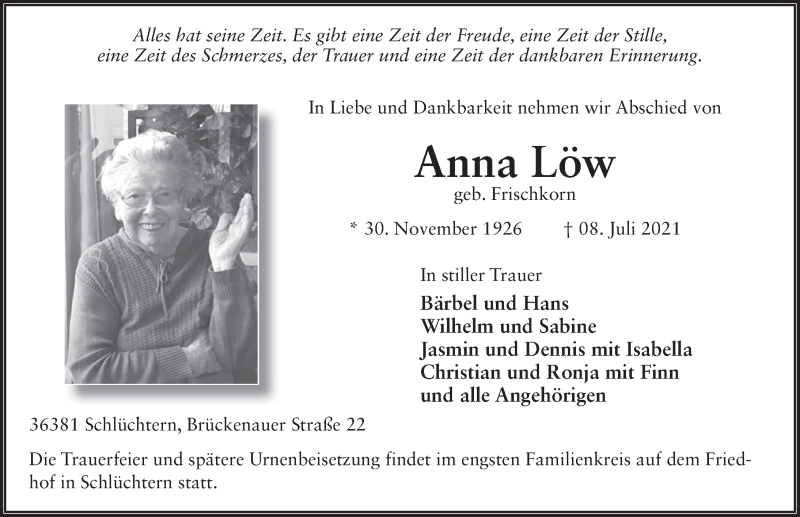 Alles hat seine Zeit. Es gibt eine Zeit der Freude, eine Zeit der Stille, eine Zeit des Schmerzes, der Trauer und eine Zeit der dankbaren Erinnerung.

In Liebe und Dankbarkeit nehmen wir Abschied von

Anna Löw
geb. Frischkorn

* 30. November 1926 † 08. Juli 2021

In stiller Trauer
Bärbel und Hans
Wilhelm und Sabine
Jasmin und Dennis mit Isabella
Christian und Ronja mit Finn
und alle Angehörigen

36381 Schlüchtern, Brückenauer Straße 22

Die Trauerfeier und spätere Urnenbeisetzung findet im engsten Familienkreis auf dem Friedhof in Schlüchtern statt.